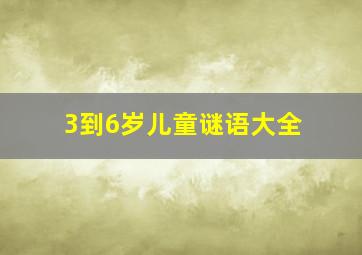 3到6岁儿童谜语大全